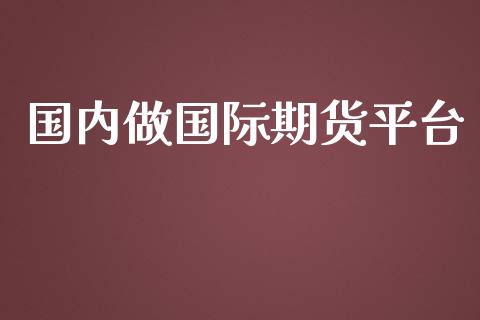 国内做国际期货平台